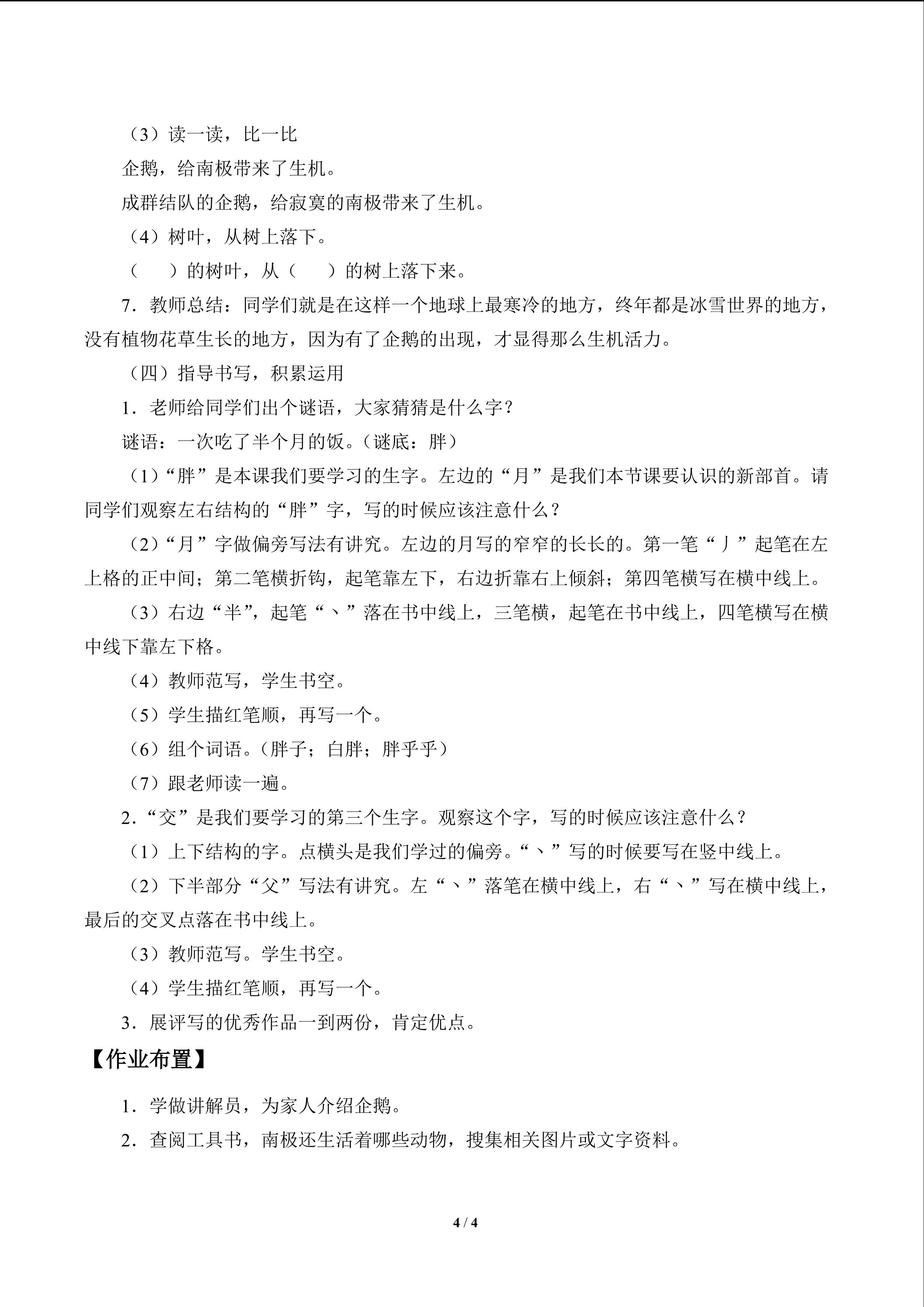 （3）读一读，比一比

企鹅，给南极带来了生机。

成群结队的企鹅，给寂寞的南极带来了生机。

（4）树叶，从树上落下。

（ ）的树叶，从（ ）的树上落下来。

7．教师总结：同学们就是在这样一个地球上最寒冷的地方，终年都是冰雪世界的地方，没有植物花草生长的地方，因为有了企鹅的出现，才显得那么生机活力。

（四）指导书写，积累运用

1．老师给同学们出个谜语，大家猜猜是什么字？

谜语：一次吃了半个月的饭。（谜底：胖）

（1）“胖”是本课我们要学习的生字。左边的“月”是我们本节课要认识的新部首。请同学们观察左右结构的“胖”字，写的时候应该注意什么？

（2）“月”字做偏旁写法有讲究。左边的月写的窄窄的长长的。第一笔“丿”起笔在左上格的正中间；第二笔横折钩，起笔靠左下，右边折靠右上倾斜；第四笔横写在横中线上。

（3）右边“半”，起笔“丶”落在书中线上，三笔横，起笔在书中线上，四笔横写在横中线下靠左下格。

（4）教师范写，学生书空。

（5）学生描红笔顺，再写一个。

（6）组个词语。（胖子；白胖；胖乎乎）

（7）跟老师读一遍。

2．“交”是我们要学习的第三个生字。观察这个字，写的时候应该注意什么？

（1）上下结构的字。点横头是我们学过的偏旁。“丶”写的时候要写在竖中线上。

（2）下半部分“父”写法有讲究。左“丶”落笔在横中线上，右“丶”写在横中线上，最后的交叉点落在书中线上。

（3）教师范写。学生书空。

（4）学生描红笔顺，再写一个。

3．展评写的优秀作品一到两份，肯定优点。

【作业布置】

1．学做讲解员，为家人介绍企鹅。

2．查阅工具书，南极还生活着哪些动物，搜集相关图片或文字资料。

4 / 4